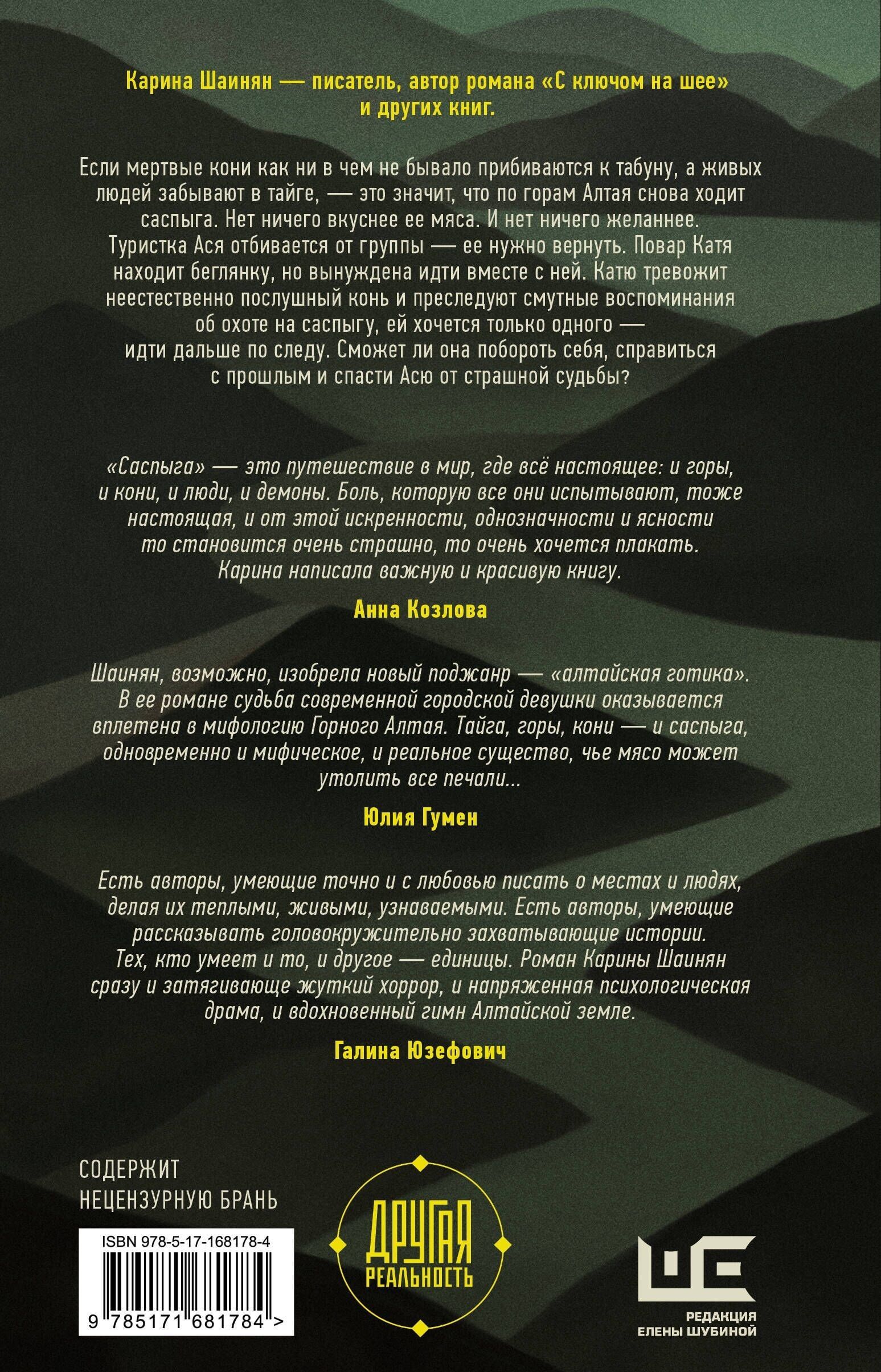 Карина Шаинян — писатель, автор романа «С ключом на шее» и других книг.

Если мертвые кони как ни в чем не бывало прибиваются к табуну, а живых людей забывают в тайге, — это значит, что по горам Алтая снова ходит саспыга. Нет ничего вкуснее ее мяса. И нет ничего желаннее. Туристка Ася отбивается от группы — ее нужно вернуть. Повар Катя находит беглянку, но вынуждена идти вместе с ней. Катю тревожит неестественно послушный конь и преследуют смутные воспоминания об охоте на саспыгу, ей хочется только одного — идти дальше по следу. Сможет ли она побороть себя, справиться с прошлым и спасти Асю от страшной судьбы?

«Саспыга» — это путешествие в мир, где всё настоящее: и горы, и кони, и люди, и демоны. Боль, которую все они испытывают, тоже настоящая, и от этой искренности, однозначности и ясности то становится очень страшно, то очень хочется плакать. Карина написала важную и красивую книгу.

Анна Козлова

Шаинян, возможно, изобрела новый поджанр — «алтайская готика». В ее романе судьба современной городской девушки оказывается вплетена в мифологию Горного Алтая. Тайга, горы, кони — и саспыга, одновременно и мифическое, и реальное существо, чье мясо может утолить все печали...

Юлия Гумен

Есть авторы, умеющие точно и с любовью писать о местах и людях, делая их теплыми, живыми, узнаваемыми. Есть авторы, умеющие рассказывать головокружительно захватывающие истории. Тех, кто умеет и то, и другое — единицы. Роман Карины Шаинян сразу и затягивающе жуткий хоррор, и напряженная психологическая драма, и вдохновенный гимн Алтайской земле.

Галина Юзефович

СОДЕРЖИТ
НЕЦЕНЗУРНУЮ БРАНЬ

ISBN 978-5-17-168178-4

9 785171 681784 >

ДРУГАЯ
РЕАЛЬНОСТЬ

РЕДАКЦИЯ
ЕЛЕНЫ ШУБИНОЙ